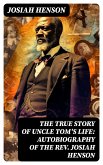 JOSIAH HENSON

THE TRUE STORY OF UNCLE TOM'S LIFE: AUTOBIOGRAPHY OF THE REV. JOSIAH HENSON